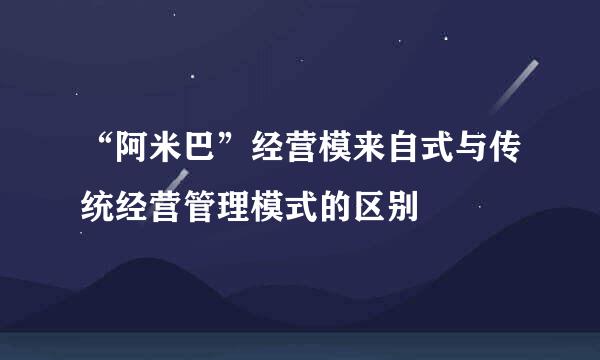 “阿米巴”经营模来自式与传统经营管理模式的区别